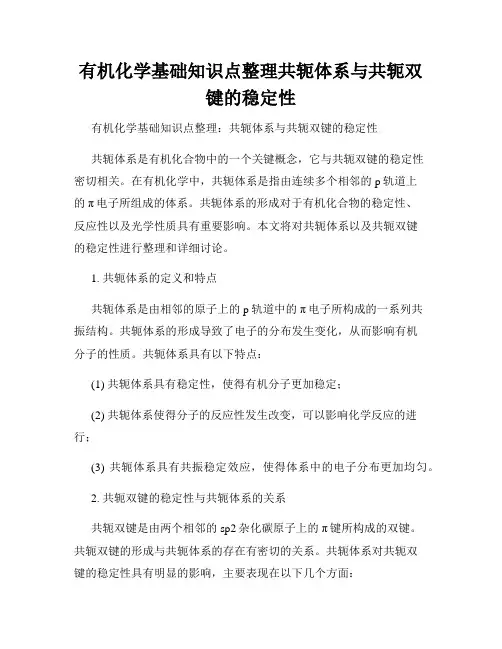 有机化学基础知识点整理共轭体系与共轭双键的稳定性

有机化学基础知识点整理：共轭体系与共轭双键的稳定性

共轭体系是有机化合物中的一个关键概念，它与共轭双键的稳定性密切相关。在有机化学中，共轭体系是指由连续多个相邻的 p 轨道上的 π 电子所组成的体系。共轭体系的形成对于有机化合物的稳定性、反应性以及光学性质具有重要影响。本文将对共轭体系以及共轭双键的稳定性进行整理和详细讨论。

1. 共轭体系的定义和特点

共轭体系是由相邻的原子上的 p 轨道中的 π 电子所构成的一系列共振结构。共轭体系的形成导致了电子的分布发生变化，从而影响有机分子的性质。共轭体系具有以下特点：

(1) 共轭体系具有稳定性，使得有机分子更加稳定；

(2) 共轭体系使得分子的反应性发生改变，可以影响化学反应的进行；

(3) 共轭体系具有共振稳定效应，使得体系中的电子分布更加均匀。

2. 共轭双键的稳定性与共轭体系的关系

共轭双键是由两个相邻的 sp2 杂化碳原子上的 π 键所构成的双键。共轭双键的形成与共轭体系的存在有密切的关系。共轭体系对共轭双键的稳定性具有明显的影响，主要表现在以下几个方面：